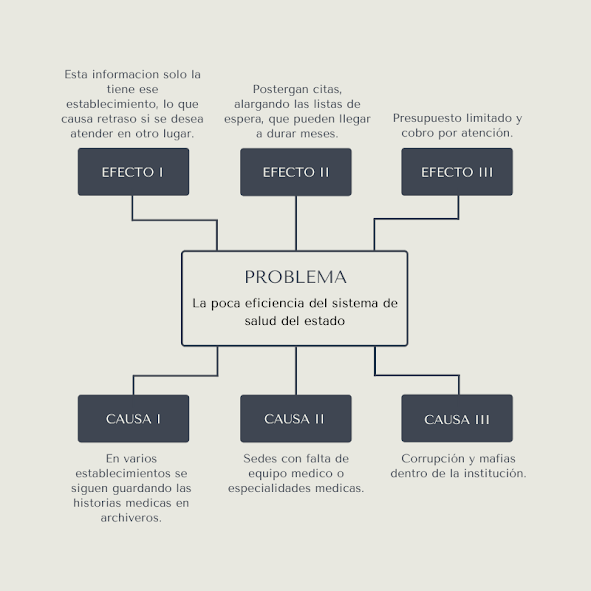 Esta informacion solo la tiene ese establecimiento, lo que causa retraso si se desea atender en otro lugar.

EFECTO I

Postergan citas, alargando las listas de espera, que pueden llegar a durar meses.

EFECTO II

Presupuesto limitado y cobro por atención.

EFECTO III

PROBLEMA

La poca eficiencia del sistema de salud del estado

CAUSA I

En varios establecimientos se siguen guardando las historias medicas en archiveros.

CAUSA II

Sedes con falta de equipo medico o especialidades medicas.

CAUSA III

Corrupción y mafias dentro de la institución.